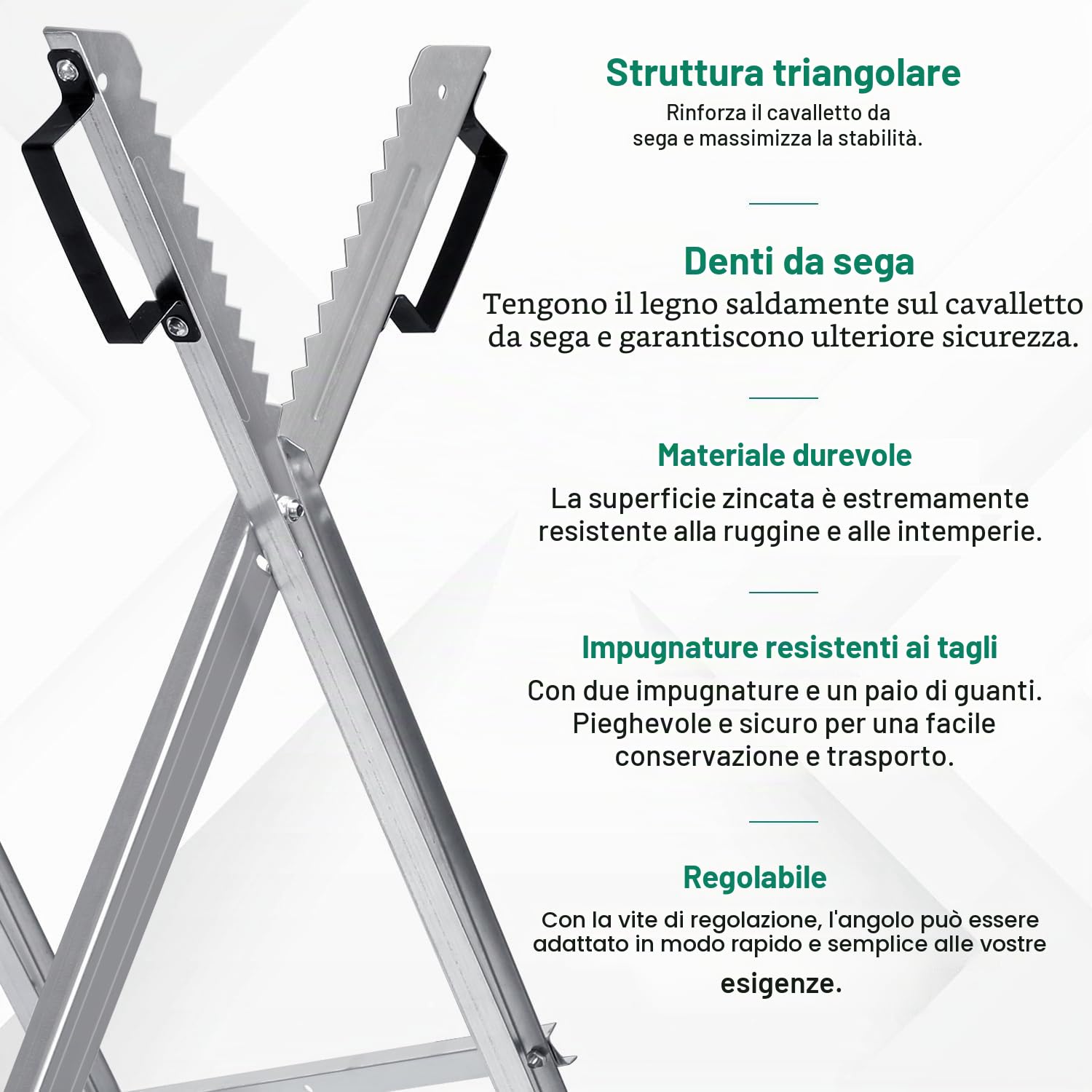 Struttura triangolare
Rinforza il cavalletto da sega e massimizza la stabilità.

Denti da sega
Tengono il legno saldamente sul cavalletto da sega e garantiscono ulteriore sicurezza.

Materiale durevole
La superficie zincata è estremamente resistente alla ruggine e alle intemperie.

Impugnature resistenti ai tagli
Con due impugnature e un paio di guanti. Pieghevole e sicuro per una facile conservazione e trasporto.

Regolabile
Con la vite di regolazione, l'angolo può essere adattato in modo rapido e semplice alle vostre esigenze.